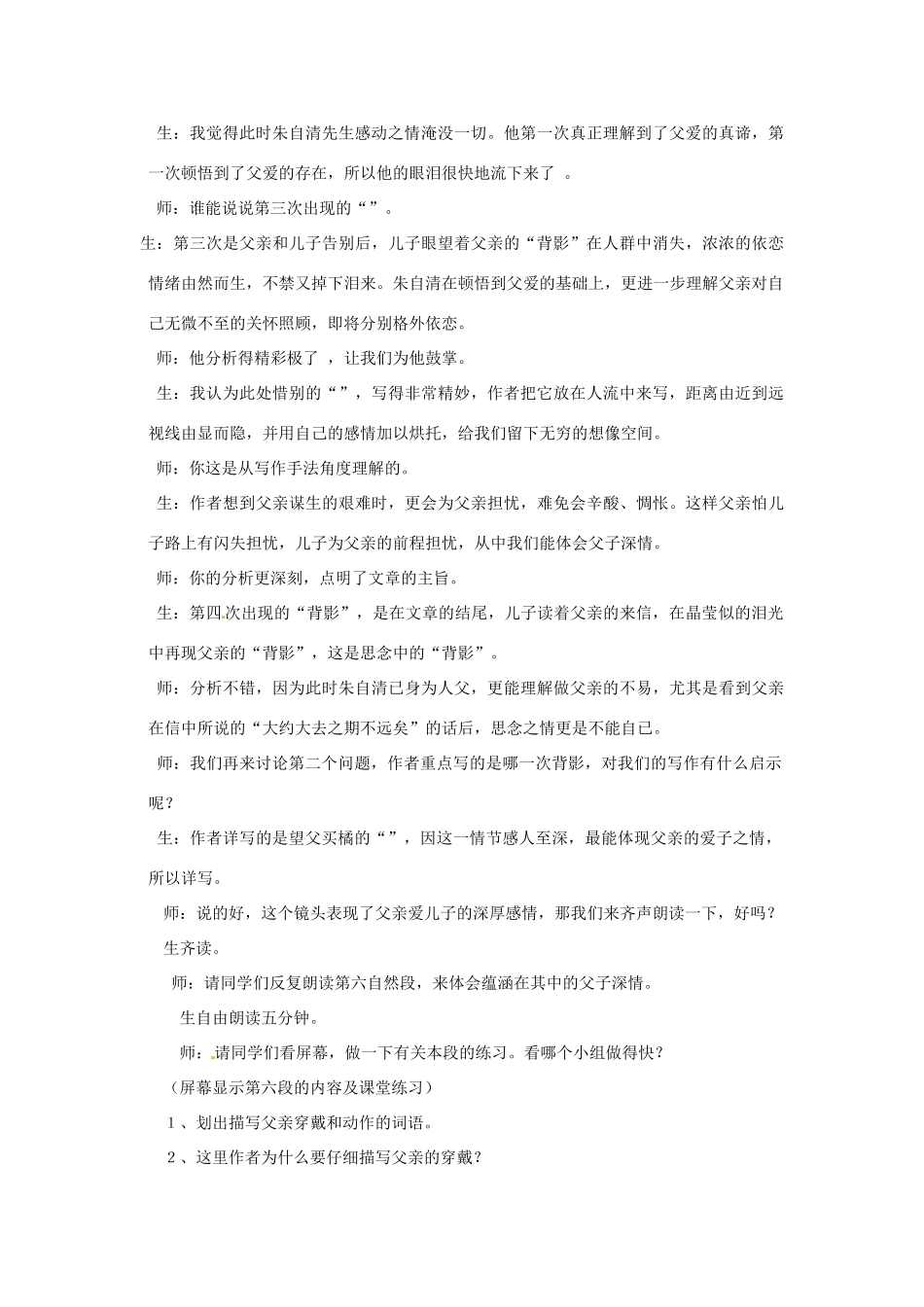 生：我觉得此时朱自清先生感动之情淹没一切。他第一次真正理解到了父爱的真谛，第一次顿悟到了父爱的存在，所以他的眼泪很快地流下来了。

师：谁能说说第三次出现的“”。

生：第三次是父亲和儿子告别后，儿子眼望着父亲的“背影”在人群中消失，浓浓的依恋情绪由然而生，不禁又掉下泪来。朱自清在顿悟到父爱的基础上，更进一步理解父亲对自己无微不至的关怀照顾，即将分别格外依恋。

师：他分析得精彩极了，让我们为他鼓掌。

生：我认为此处惜别的“”，写得非常精妙，作者把它放在人流中来写，距离由近到远视线由显而隐，并用自己的感情加以烘托，给我们留下无穷的想像空间。

师：你这是从写作手法角度理解的。

生：作者想到父亲谋生的艰难时，更会为父亲担忧，难免会辛酸、惆怅。这样父亲怕儿子路上有闪失担忧，儿子为父亲的前程担忧，从中我们能体会父子深情。

师：你的分析更深刻，点明了文章的主旨。

生：第四次出现的“背影”，是在文章的结尾，儿子读着父亲的来信，在晶莹似的泪光中再现父亲的“背影”，这是思念中的“背影”。

师：分析不错，因为此时朱自清已身为人父，更能理解做父亲的不易，尤其是看到父亲在信中所说的“大约大去之期不远矣”的话后，思念之情更是不能自已。

师：我们再来讨论第二个问题，作者重点写的是哪一次背影，对我们的写作有什么启示呢？

生：作者详写的是望父买橘的“”，因这一情节感人至深，最能体现父亲的爱子之情，所以详写。

师：说的好，这个镜头表现了父亲爱儿子的深厚感情，那我们来齐声朗读一下，好吗？

生齐读。

师：请同学们反复朗读第六自然段，来体会蕴涵在其中的父子深情。

生自由朗读五分钟。

师：请同学们看屏幕，做一下有关本段的练习。看哪个小组做得快？

（屏幕显示第六段的内容及课堂练习）

1、划出描写父亲穿戴和动作的词语。

2、这里作者为什么要仔细描写父亲的穿戴？